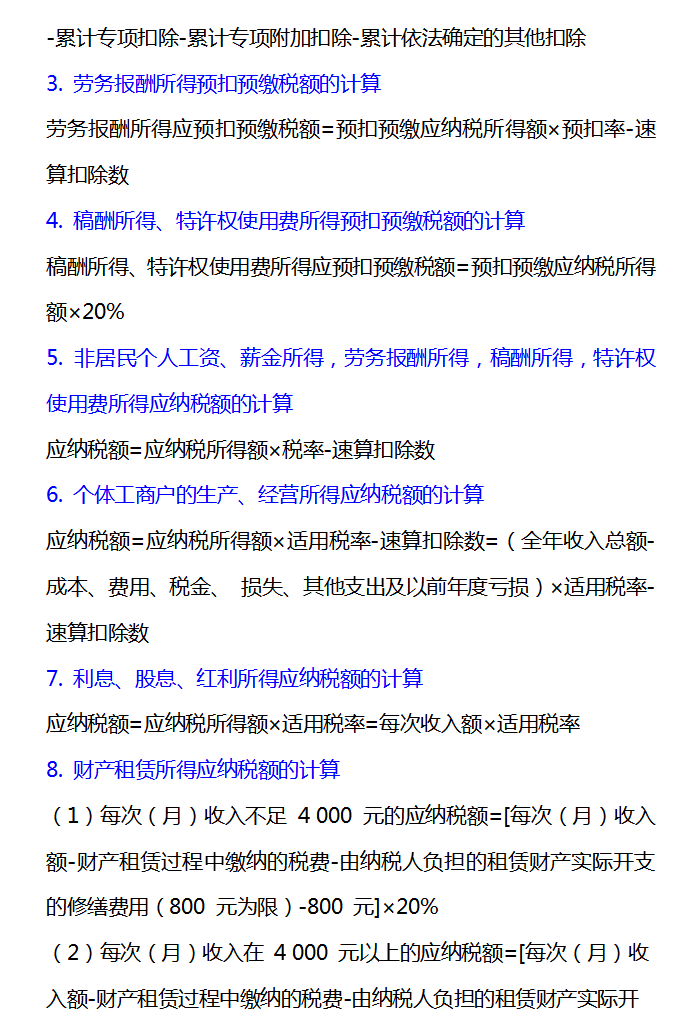 -累计专项扣除-累计专项附加扣除-累计依法确定的其他扣除

3. 劳务报酬所得预扣预缴税额的计算

劳务报酬所得应预扣预缴税额=预扣预缴应纳税所得额×预扣率-速算扣除数

4. 稿酬所得、特许权使用费所得预扣预缴税额的计算

稿酬所得、特许权使用费所得应预扣预缴税额=预扣预缴应纳税所得额×20%

5. 非居民个人工资、薪金所得，劳务报酬所得，稿酬所得，特许权使用费所得应纳税额的计算

应纳税额=应纳税所得额×税率-速算扣除数

6. 个体工商户的生产、经营所得应纳税额的计算

应纳税额=应纳税所得额×适用税率-速算扣除数=（全年收入总额-成本、费用、税金、 损失、其他支出及以前年度亏损）×适用税率-速算扣除数

7. 利息、股息、红利所得应纳税额的计算

应纳税额=应纳税所得额×适用税率=每次收入额×适用税率

8. 财产租赁所得应纳税额的计算

（1）每次（月）收入不足 4 000 元的应纳税额=[每次（月）收入额-财产租赁过程中缴纳的税费-由纳税人负担的租赁财产实际开支的修缮费用（800 元为限）-800 元]×20%

（2）每次（月）收入在 4 000 元以上的应纳税额=[每次（月）收入额-财产租赁过程中缴纳的税费-由纳税人负担的租赁财产实际开